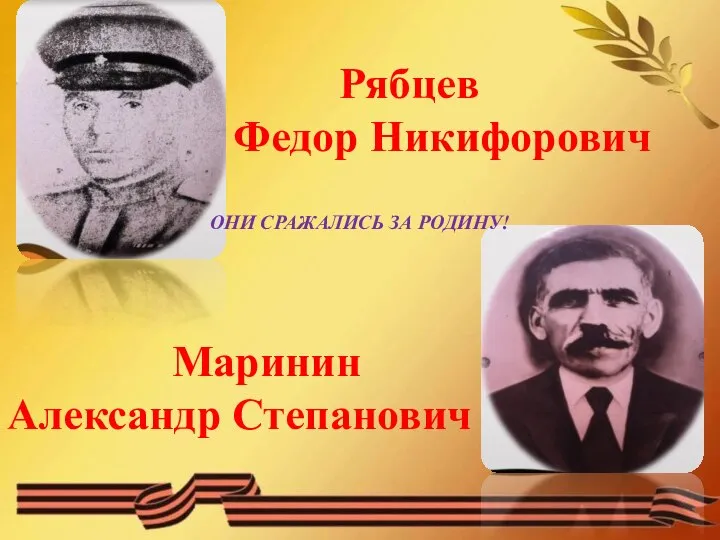 Рябцев
Федор Никифорович

ОНИ СРАЖАЛИСЬ ЗА РОДИНУ!

Маринин
Александр Степанович